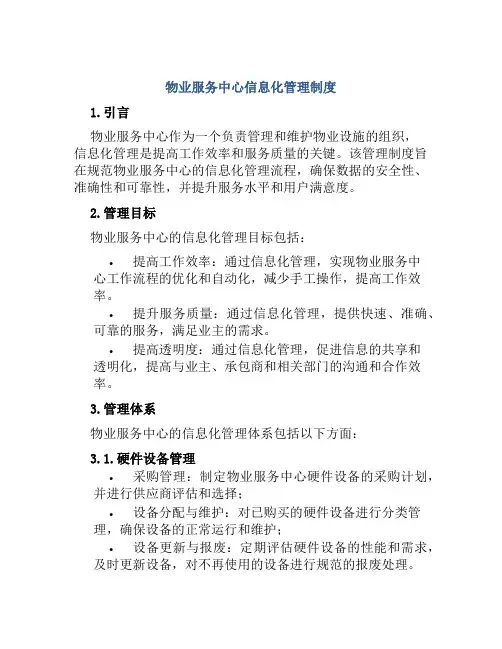 物业服务中心信息化管理制度

1. 引言

物业服务中心作为一个负责管理和维护物业设施的组织，信息化管理是提高工作效率和服务质量的关键。该管理制度旨在规范物业服务中心的信息化管理流程，确保数据的安全性、准确性和可靠性，并提升服务水平和用户满意度。

2. 管理目标

物业服务中心的信息化管理目标包括：

• 提高工作效率：通过信息化管理，实现物业服务中心工作流程的优化和自动化，减少手工操作，提高工作效率。

• 提升服务质量：通过信息化管理，提供快速、准确、可靠的服务，满足业主的需求。

• 提高透明度：通过信息化管理，促进信息的共享和透明化，提高与业主、承包商和相关部门的沟通和合作效率。

3. 管理体系

物业服务中心的信息化管理体系包括以下方面：

3.1. 硬件设备管理

• 采购管理：制定物业服务中心硬件设备的采购计划，并进行供应商评估和选择；

• 设备分配与维护：对已购买的硬件设备进行分类管理，确保设备的正常运行和维护；

• 设备更新与报废：定期评估硬件设备的性能和需求，及时更新设备，对不再使用的设备进行规范的报废处理。